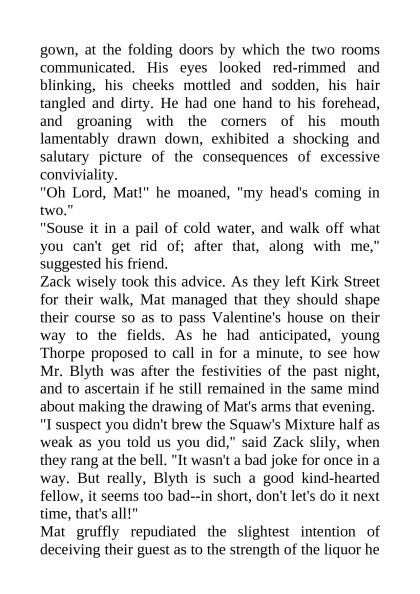 gown, at the folding doors by which the two rooms communicated. His eyes looked red-rimmed and blinking, his cheeks mottled and sodden, his hair tangled and dirty. He had one hand to his forehead, and groaning with the corners of his mouth lamentably drawn down, exhibited a shocking and salutary picture of the consequences of excessive conviviality.

"Oh Lord, Mat!" he moaned, "my head's coming in two."

"Souse it in a pail of cold water, and walk off what you can't get rid of; after that, along with me," suggested his friend.

Zack wisely took this advice. As they left Kirk Street for their walk, Mat managed that they should shape their course so as to pass Valentine's house on their way to the fields. As he had anticipated, young Thorpe proposed to call in for a minute, to see how Mr. Blyth was after the festivities of the past night, and to ascertain if he still remained in the same mind about making the drawing of Mat's arms that evening.

"I suspect you didn't brew the Squaw's Mixture half as weak as you told us you did," said Zack slily, when they rang at the bell. "It wasn't a bad joke for once in a way. But really, Blyth is such a good kind-hearted fellow, it seems too bad--in short, don't let's do it next time, that's all!"

Mat gruffly repudiated the slightest intention of deceiving their guest as to the strength of the liquor he